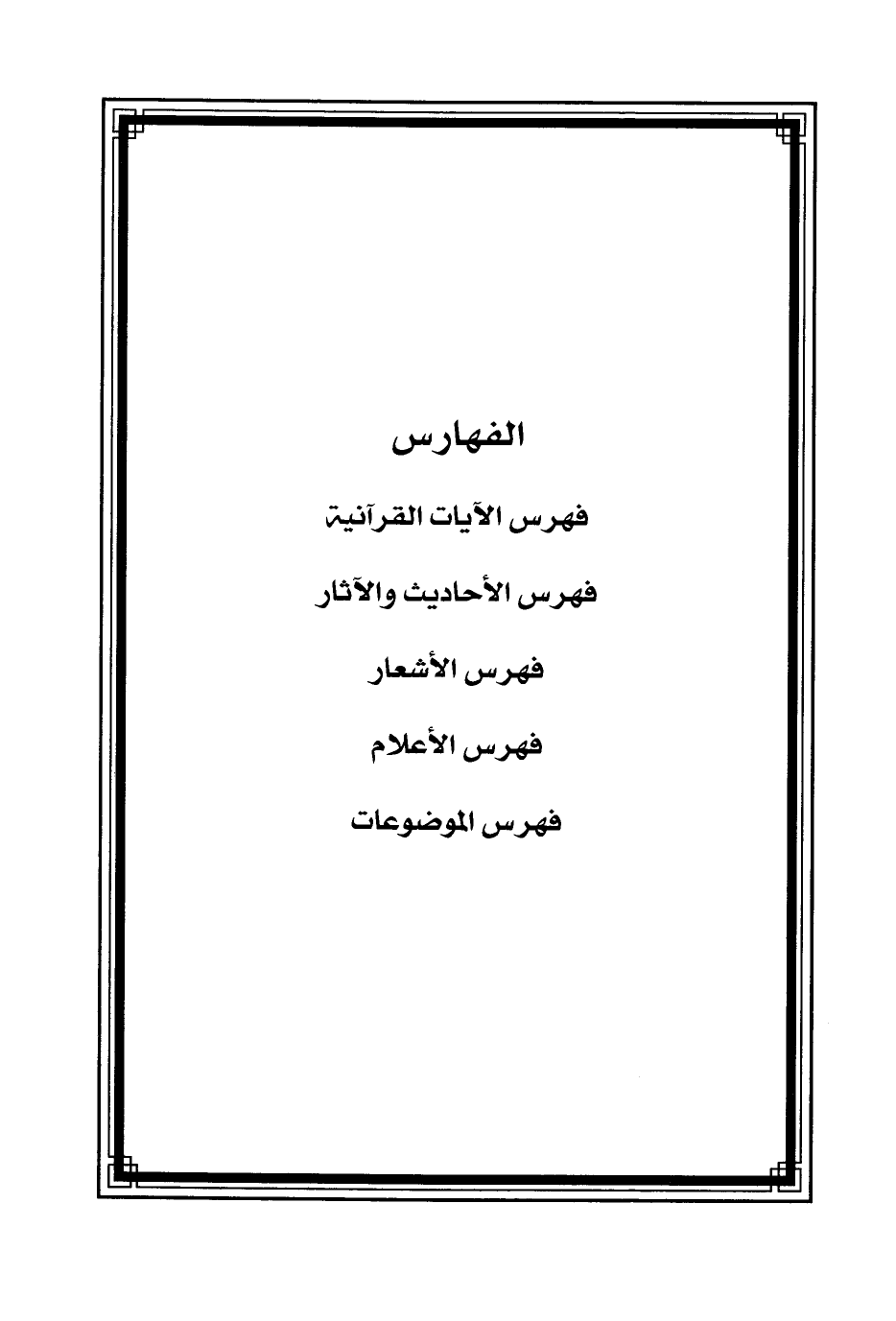 الفهارس

فهرس الآيات القرآنية

فهرس الأحاديث والآثار

فهرس الأشعار

فهرس الأعلام

فهرس الموضوعات